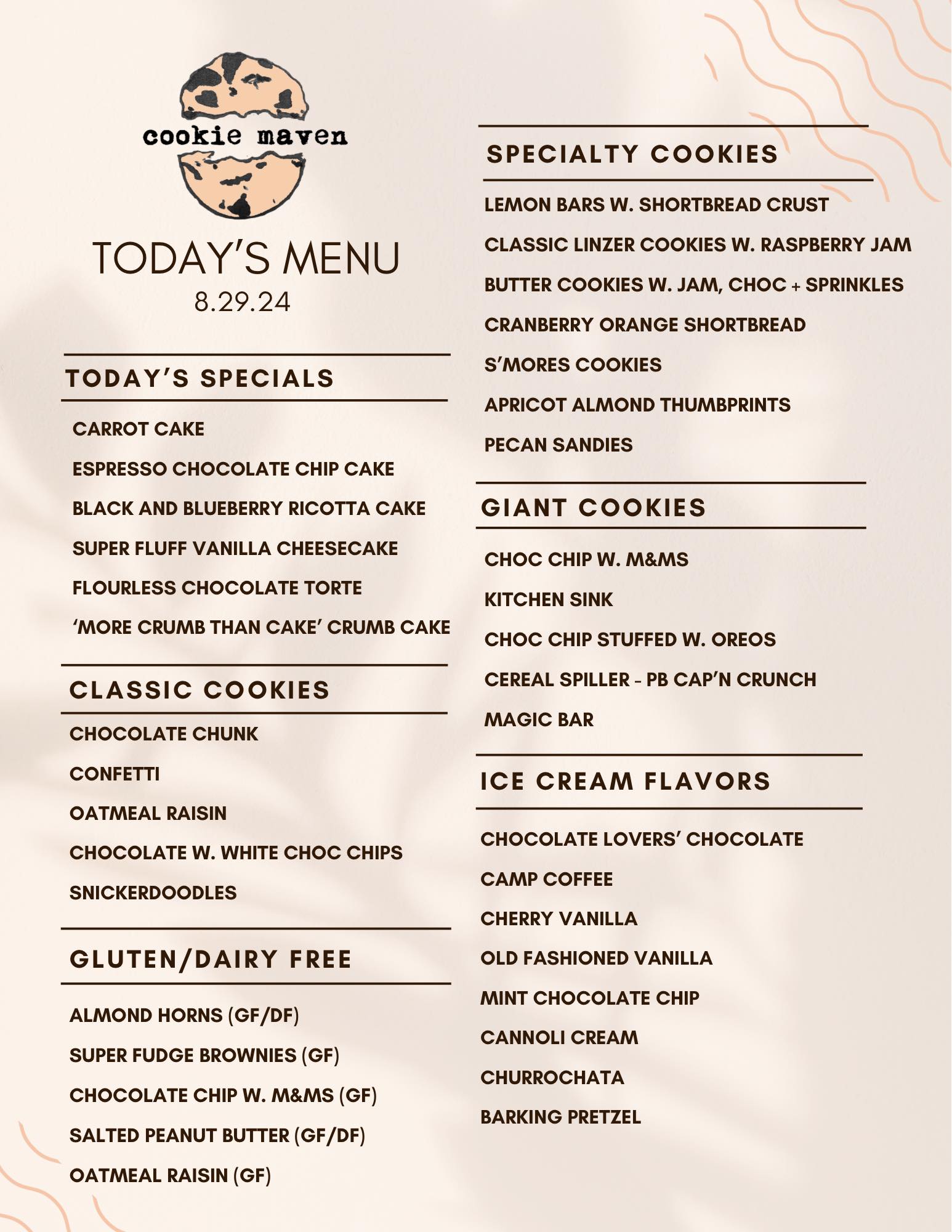 cookie maven

TODAY'S MENU
8.29.24

TODAY'S SPECIALS

CARROT CAKE

ESPRESSO CHOCOLATE CHIP CAKE

BLACK AND BLUEBERRY RICOTTA CAKE

SUPER FLUFF VANILLA CHEESECAKE

FLOURLESS CHOCOLATE TORTE

'MORE CRUMB THAN CAKE' CRUMB CAKE

CLASSIC COOKIES

CHOCOLATE CHUNK

CONFETTI

OATMEAL RAISIN

CHOCOLATE W. WHITE CHOC CHIPS

SNICKERDOODLES

GLUTEN/DAIRY FREE

ALMOND HORNS (GF/DF)

SUPER FUDGE BROWNIES (GF)

CHOCOLATE CHIP W. M&MS (GF)

SALTED PEANUT BUTTER (GF/DF)

OATMEAL RAISIN (GF)

SPECIALTY COOKIES

LEMON BARS W. SHORTBREAD CRUST

CLASSIC LINZER COOKIES W. RASPBERRY JAM

BUTTER COOKIES W. JAM, CHOC + SPRINKLES

CRANBERRY ORANGE SHORTBREAD

S'MORES COOKIES

APRICOT ALMOND THUMBPRINTS

PECAN SANDIES

GIANT COOKIES

CHOC CHIP W. M&MS

KITCHEN SINK

CHOC CHIP STUFFED W. OREOS

CEREAL SPILLER - PB CAP'N CRUNCH

MAGIC BAR

ICE CREAM FLAVORS

CHOCOLATE LOVERS' CHOCOLATE

CAMP COFFEE

CHERRY VANILLA

OLD FASHIONED VANILLA

MINT CHOCOLATE CHIP

CANNOLI CREAM

CHURROCHATA

BARKING PRETZEL